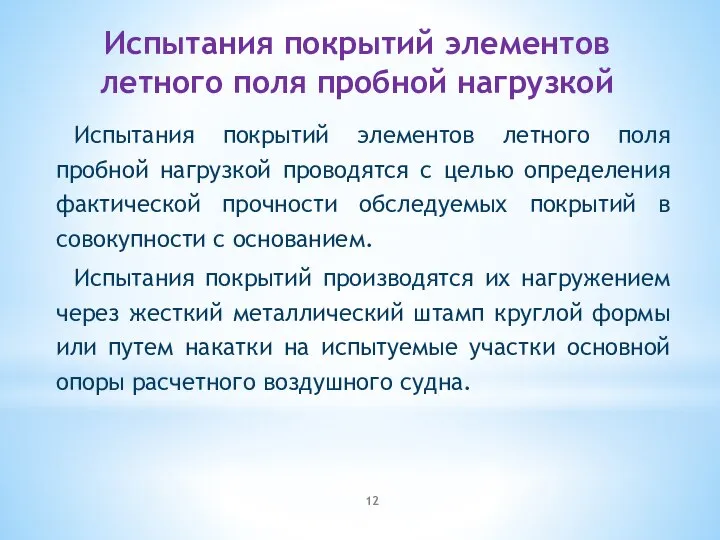 Испытания покрытий элементов летного поля пробной нагрузкой

Испытания покрытий элементов летного поля пробной нагрузкой проводятся с целью определения фактической прочности обследуемых покрытий в совокупности с основанием.

Испытания покрытий производятся их нагружением через жесткий металлический штамп круглой формы или путем накатки на испытуемые участки основной опоры расчетного воздушного судна.

12